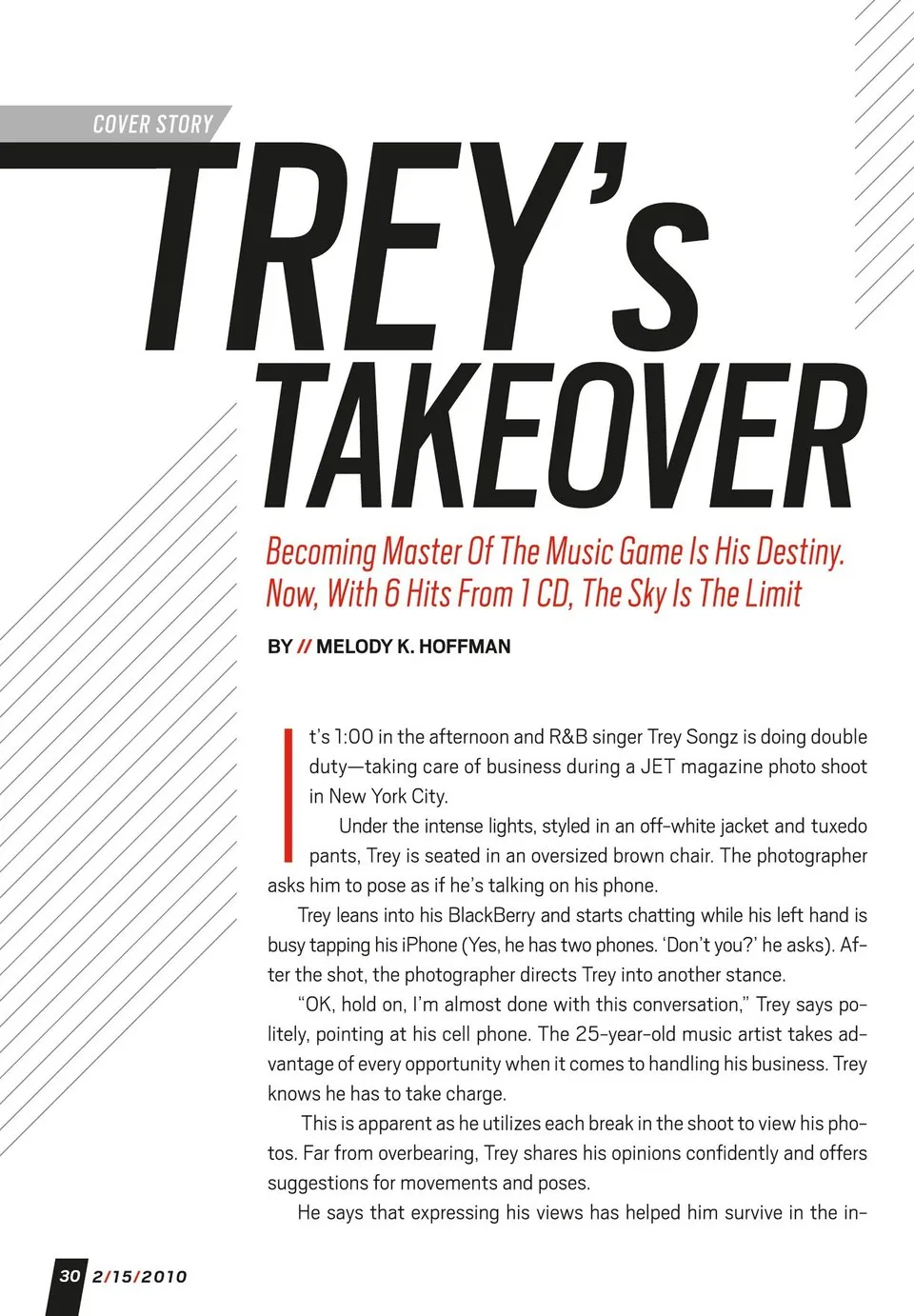 COVER STORY

TREY's TAKEOVER

Becoming Master Of The Music Game Is His Destiny. Now, With 6 Hits From 1 CD, The Sky Is The Limit

BY // MELODY K. HOFFMAN

It's 1:00 in the afternoon and R&B singer Trey Songz is doing double duty—taking care of business during a JET magazine photo shoot in New York City.

Under the intense lights, styled in an off-white jacket and tuxedo pants, Trey is seated in an oversized brown chair. The photographer asks him to pose as if he's talking on his phone.

Trey leans into his BlackBerry and starts chatting while his left hand is busy tapping his iPhone (Yes, he has two phones. 'Don't you?' he asks). After the shot, the photographer directs Trey into another stance.

"OK, hold on, I'm almost done with this conversation," Trey says politely, pointing at his cell phone. The 25-year-old music artist takes advantage of every opportunity when it comes to handling his business. Trey knows he has to take charge.

This is apparent as he utilizes each break in the shoot to view his photos. Far from overbearing, Trey shares his opinions confidently and offers suggestions for movements and poses.

He says that expressing his views has helped him survive in the in-

30 2/15/2010